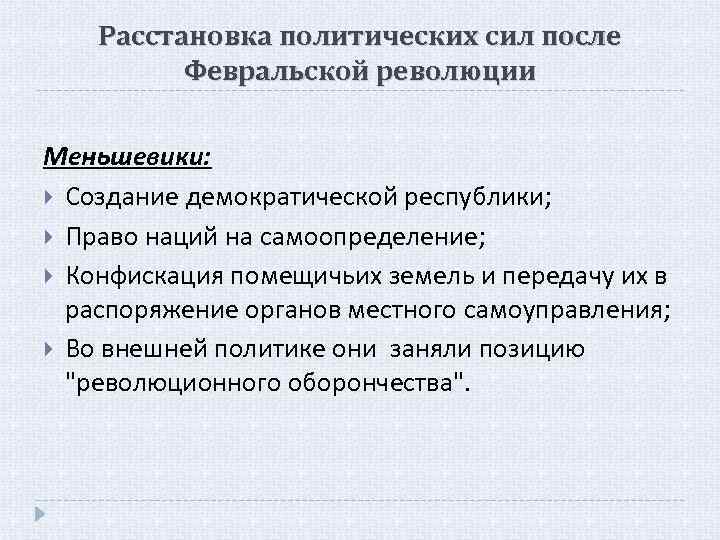 Расстановка политических сил после Февральской революции

Меньшевики:

Создание демократической республики;

Право наций на самоопределение;

Конфискация помещичьих земель и передачу их в распоряжение органов местного самоуправления;

Во внешней политике они заняли позицию "революционного оборончества".